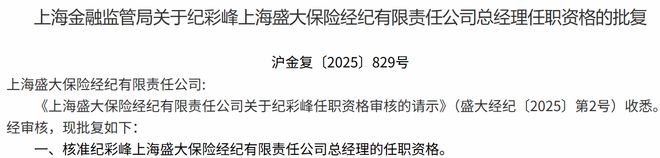 上海金融监管局关于纪彩峰上海盛大保险经纪有限责任公司总经理任职资格的批复

沪金复〔2025〕829号

上海盛大保险经纪有限责任公司:

《上海盛大保险经纪有限责任公司关于纪彩峰任职资格审核的请示》(盛大经纪〔2025〕第2号)收悉。经审核,现批复如下:

一、核准纪彩峰上海盛大保险经纪有限责任公司总经理的任职资格。